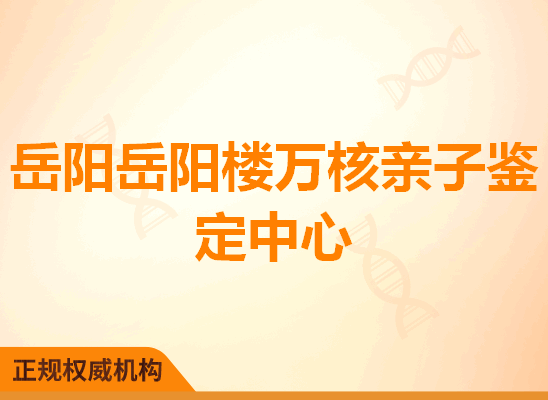 岳阳岳阳楼万核亲子鉴定中心

正规权威机构